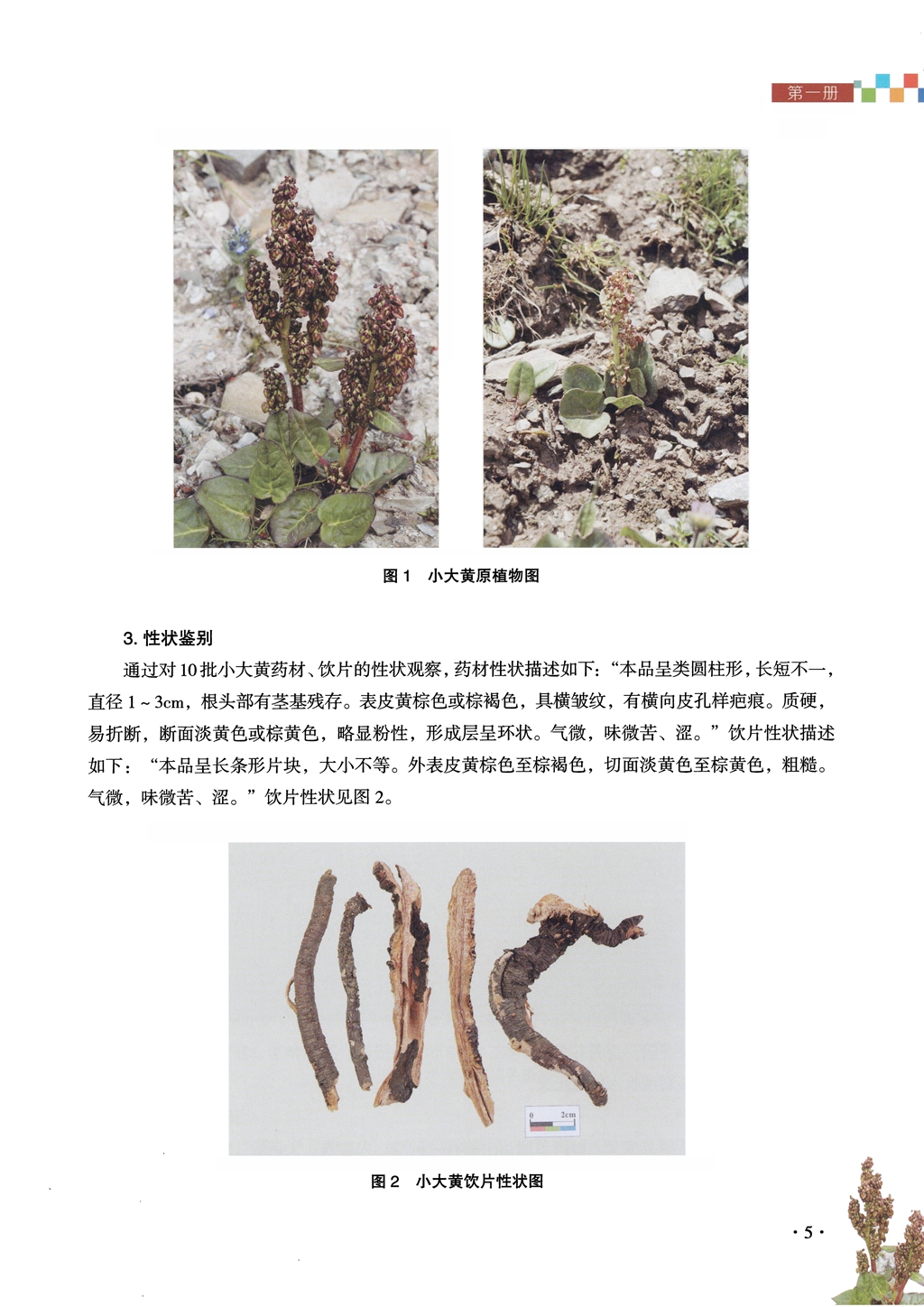 第一册

图1 小大黄原植物图

3.性状鉴别

通过对10批小大黄药材、饮片的性状观察，药材性状描述如下：“本品呈类圆柱形，长短不一，直径1～3cm，根头部有茎基残存。表皮黄棕色或棕褐色，具横皱纹，有横向皮孔样疤痕。质硬，易折断，断面淡黄色或棕黄色，略显粉性，形成层呈环状。气微，味微苦、涩。”饮片性状描述如下：“本品呈长条形片块，大小不等。外表皮黄棕色至棕褐色，切面淡黄色至棕黄色，粗糙。气微，味微苦、涩。”饮片性状见图2。

0 2cm

图2 小大黄饮片性状图

·5·